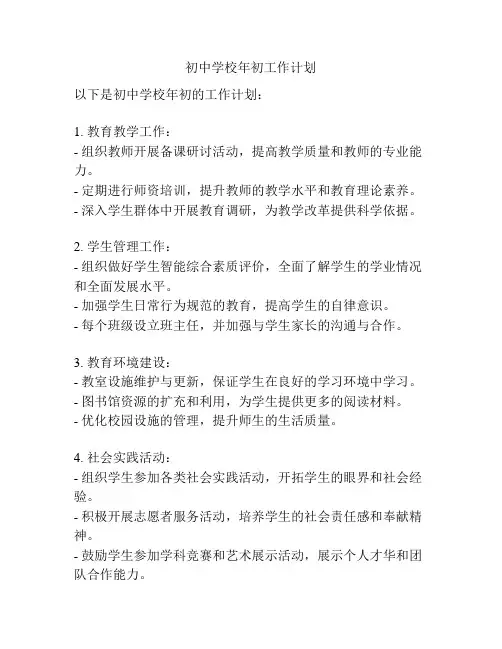 初中学校年初工作计划

以下是初中学校年初的工作计划：

1. 教育教学工作：
- 组织教师开展备课研讨活动，提高教学质量和教师的专业能力。
- 定期进行师资培训，提升教师的教学水平和教育理论素养。
- 深入学生群体中开展教育调研，为教学改革提供科学依据。

2. 学生管理工作：
- 组织做好学生智能综合素质评价，全面了解学生的学业情况和全面发展水平。
- 加强学生日常行为规范的教育，提高学生的自律意识。
- 每个班级设立班主任，并加强与学生家长的沟通与合作。

3. 教育环境建设：
- 教室设施维护与更新，保证学生在良好的学习环境中学习。
- 图书馆资源的扩充和利用，为学生提供更多的阅读材料。
- 优化校园设施的管理，提升师生的生活质量。

4. 社会实践活动：
- 组织学生参加各类社会实践活动，开拓学生的眼界和社会经验。
- 积极开展志愿者服务活动，培养学生的社会责任感和奉献精神。
- 鼓励学生参加学科竞赛和艺术展示活动，展示个人才华和团队合作能力。